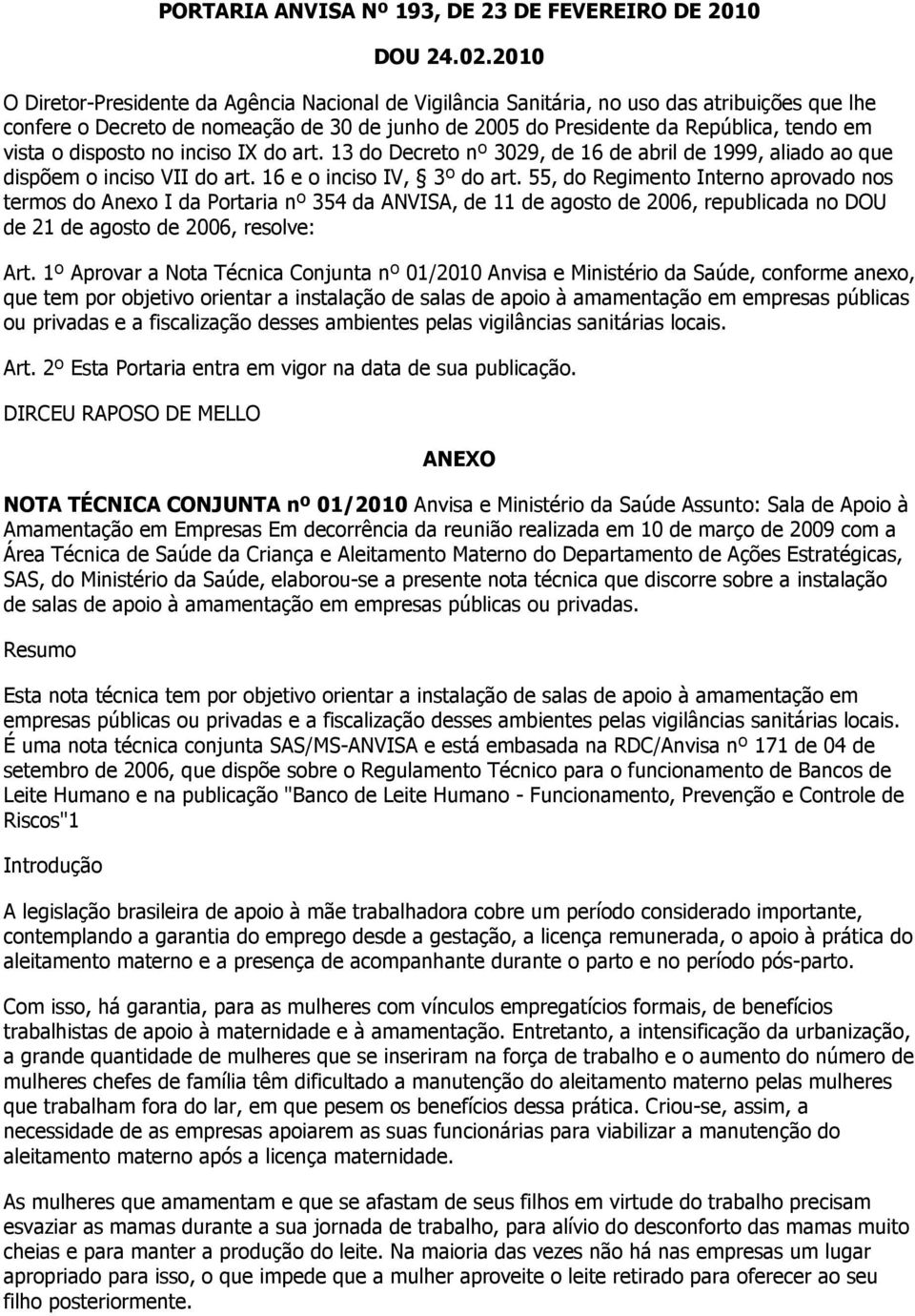 PORTARIA ANVISA Nº 193, DE 23 DE FEVEREIRO DE 2010

DOU 24.02.2010

O Diretor-Presidente da Agência Nacional de Vigilância Sanitária, no uso das atribuições que lhe confere o Decreto de nomeação de 30 de junho de 2005 do Presidente da República, tendo em vista o disposto no inciso IX do art. 13 do Decreto nº 3029, de 16 de abril de 1999, aliado ao que dispõem o inciso VII do art. 16 e o inciso IV, § 3º do art. 55, do Regimento Interno aprovado nos termos do Anexo I da Portaria nº 354 da ANVISA, de 11 de agosto de 2006, republicada no DOU de 21 de agosto de 2006, resolve:

Art. 1º Aprovar a Nota Técnica Conjunta nº 01/2010 Anvisa e Ministério da Saúde, conforme anexo, que tem por objetivo orientar a instalação de salas de apoio à amamentação em empresas públicas ou privadas e a fiscalização desses ambientes pelas vigilâncias sanitárias locais.

Art. 2º Esta Portaria entra em vigor na data de sua publicação.

DIRCEU RAPOSO DE MELLO

ANEXO

NOTA TÉCNICA CONJUNTA nº 01/2010 Anvisa e Ministério da Saúde Assunto: Sala de Apoio à Amamentação em Empresas Em decorrência da reunião realizada em 10 de março de 2009 com a Área Técnica de Saúde da Criança e Aleitamento Materno do Departamento de Ações Estratégicas, SAS, do Ministério da Saúde, elaborou-se a presente nota técnica que discorre sobre a instalação de salas de apoio à amamentação em empresas públicas ou privadas.

Resumo

Esta nota técnica tem por objetivo orientar a instalação de salas de apoio à amamentação em empresas públicas ou privadas e a fiscalização desses ambientes pelas vigilâncias sanitárias locais. É uma nota técnica conjunta SAS/MS-ANVISA e está embasada na RDC/Anvisa nº 171 de 04 de setembro de 2006, que dispõe sobre o Regulamento Técnico para o funcionamento de Bancos de Leite Humano e na publicação "Banco de Leite Humano - Funcionamento, Prevenção e Controle de Riscos"1

Introdução

A legislação brasileira de apoio à mãe trabalhadora cobre um período considerado importante, contemplando a garantia do emprego desde a gestação, a licença remunerada, o apoio à prática do aleitamento materno e a presença de acompanhante durante o parto e no período pós-parto.

Com isso, há garantia, para as mulheres com vínculos empregatícios formais, de benefícios trabalhistas de apoio à maternidade e à amamentação. Entretanto, a intensificação da urbanização, a grande quantidade de mulheres que se inseriram na força de trabalho e o aumento do número de mulheres chefes de família têm dificultado a manutenção do aleitamento materno pelas mulheres que trabalham fora do lar, em que pesem os benefícios dessa prática. Criou-se, assim, a necessidade de as empresas apoiarem as suas funcionárias para viabilizar a manutenção do aleitamento materno após a licença maternidade.

As mulheres que amamentam e que se afastam de seus filhos em virtude do trabalho precisam esvaziar as mamas durante a sua jornada de trabalho, para alívio do desconforto das mamas muito cheias e para manter a produção do leite. Na maioria das vezes não há nas empresas um lugar apropriado para isso, o que impede que a mulher aproveite o leite retirado para oferecer ao seu filho posteriormente.